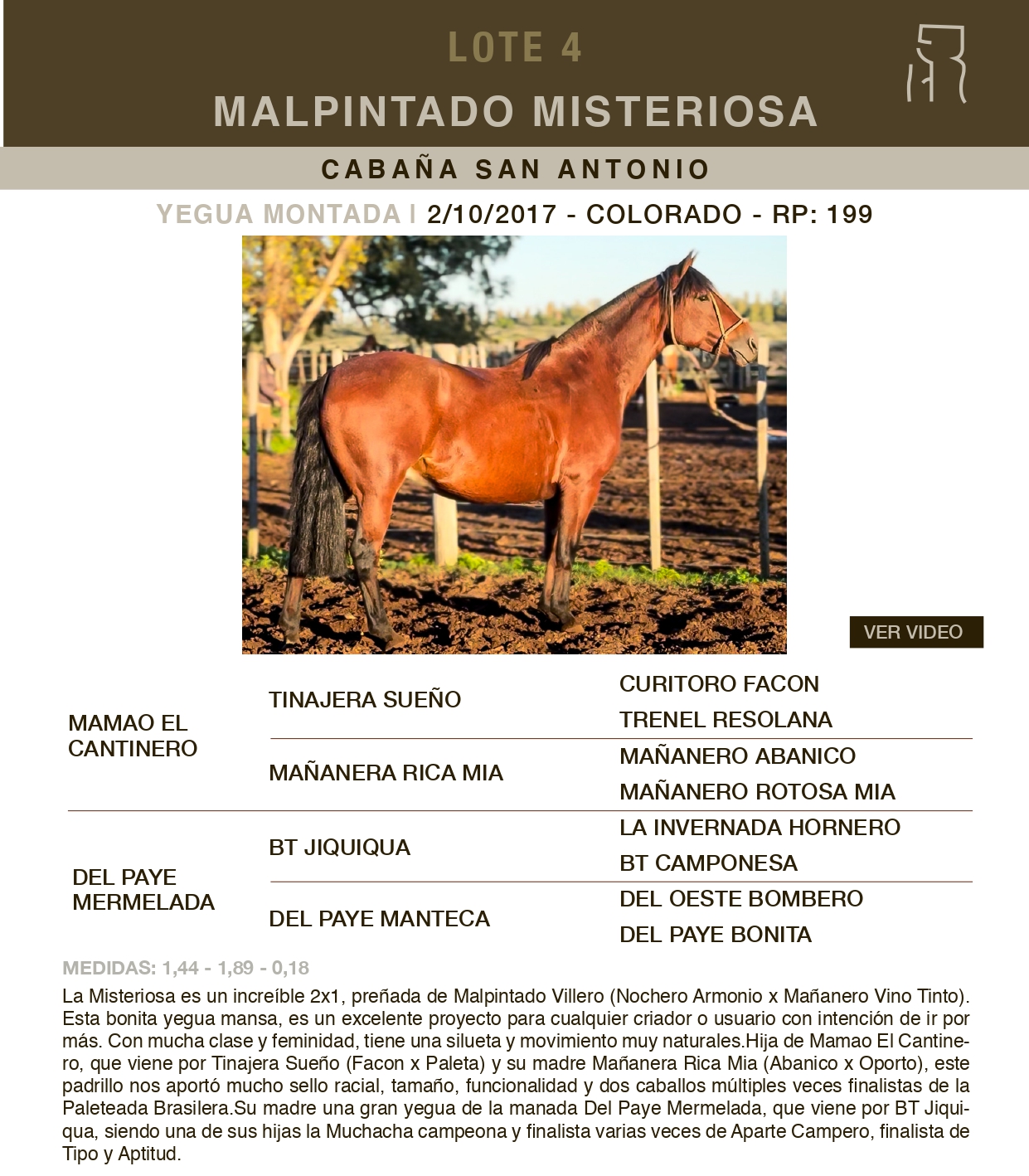 LOTE 4

MALPINTADO MISTERIOSA

CABAÑA SAN ANTONIO

YEGUA MONTADA | 2/10/2017 - COLORADO - RP: 199

VER VIDEO

| | | |
|---|---|---|
| MAMAO EL CANTINERO | TINAJERA SUEÑO | CURITORO FACON |
| | | TRENEL RESOLANA |
| | MAÑANERA RICA MIA | MAÑANERO ABANICO |
| | | MAÑANERO ROTOSA MIA |
| DEL PAYE MERMELADA | BT JIQUIQUA | LA INVERNADA HORNERO |
| | | BT CAMPONESA |
| | DEL PAYE MANTECA | DEL OESTE BOMBERO |
| | | DEL PAYE BONITA |

MEDIDAS: 1,44 - 1,89 - 0,18

La Misteriosa es un increíble 2x1, preñada de Malpintado Villero (Nochero Armonio x Mañanero Vino Tinto). Esta bonita yegua mansa, es un excelente proyecto para cualquier criador o usuario con intención de ir por más. Con mucha clase y feminidad, tiene una silueta y movimiento muy naturales.Hija de Mamao El Cantinero, que viene por Tinajera Sueño (Facon x Paleta) y su madre Mañanera Rica Mia (Abanico x Oporto), este padrillo nos aportó mucho sello racial, tamaño, funcionalidad y dos caballos múltiples veces finalistas de la Paleteada Brasilera.Su madre una gran yegua de la manada Del Paye Mermelada, que viene por BT Jiquiqua, siendo una de sus hijas la Muchacha campeona y finalista varias veces de Aparte Campero, finalista de Tipo y Aptitud.